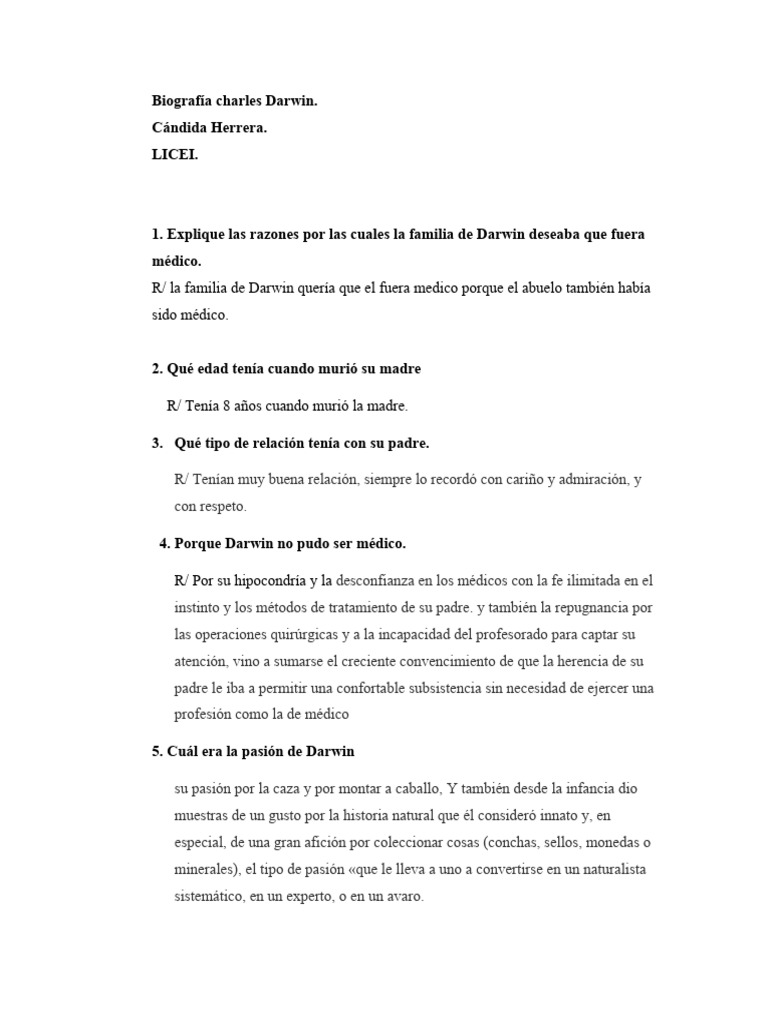 Biografía charles Darwin.
Cándida Herrera.
LICEI.

1. Explique las razones por las cuales la familia de Darwin deseaba que fuera médico.
R/ la familia de Darwin quería que el fuera medico porque el abuelo también había sido médico.

2. Qué edad tenía cuando murió su madre

R/ Tenía 8 años cuando murió la madre.

3. Qué tipo de relación tenía con su padre.

R/ Tenían muy buena relación, siempre lo recordó con cariño y admiración, y con respeto.

4. Porque Darwin no pudo ser médico.

R/ Por su hipocondría y la desconfianza en los médicos con la fe ilimitada en el instinto y los métodos de tratamiento de su padre. y también la repugnancia por las operaciones quirúrgicas y a la incapacidad del profesorado para captar su atención, vino a sumarse el creciente convencimiento de que la herencia de su padre le iba a permitir una confortable subsistencia sin necesidad de ejercer una profesión como la de médico

5. Cuál era la pasión de Darwin

su pasión por la caza y por montar a caballo, Y también desde la infancia dio muestras de un gusto por la historia natural que él consideró innato y, en especial, de una gran afición por coleccionar cosas (conchas, sellos, monedas o minerales), el tipo de pasión «que le lleva a uno a convertirse en un naturalista sistemático, en un experto, o en un avaro.